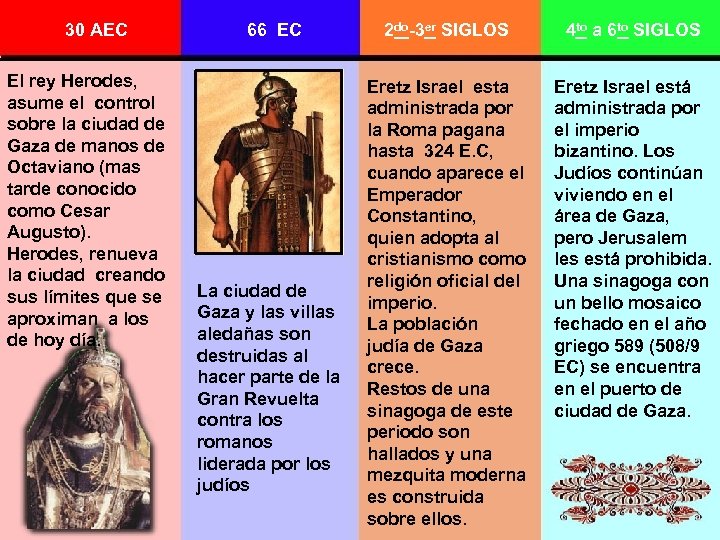 30 AEC

El rey Herodes, asume el control sobre la ciudad de Gaza de manos de Octaviano (mas tarde conocido como Cesar Augusto). Herodes, renueva la ciudad creando sus límites que se aproximan a los de hoy día.

66 EC

La ciudad de Gaza y las villas aledañas son destruidas al hacer parte de la Gran Revuelta contra los romanos liderada por los judíos

2do-3er SIGLOS

Eretz Israel esta administrada por la Roma pagana hasta 324 E.C, cuando aparece el Emperador Constantino, quien adopta al cristianismo como religión oficial del imperio. La población judía de Gaza crece. Restos de una sinagoga de este periodo son hallados y una mezquita moderna es construida sobre ellos.

4to a 6to SIGLOS

Eretz Israel está administrada por el imperio bizantino. Los Judíos continúan viviendo en el área de Gaza, pero Jerusalem les está prohibida. Una sinagoga con un bello mosaico fechado en el año griego 589 (508/9 EC) se encuentra en el puerto de ciudad de Gaza.